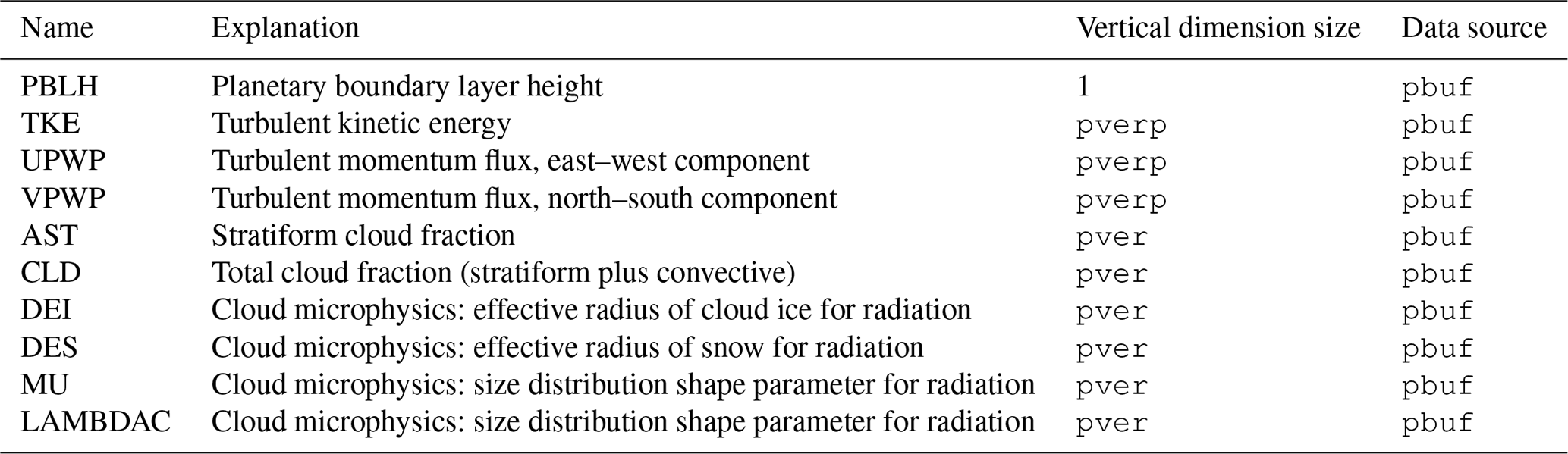 | Name | Explanation | Vertical dimension size | Data source |
|---|---|---|---|
| PBLH | Planetary boundary layer height | 1 | pbuf |
| TKE | Turbulent kinetic energy | pverp | pbuf |
| UPWP | Turbulent momentum flux, east–west component | pverp | pbuf |
| VPWP | Turbulent momentum flux, north–south component | pverp | pbuf |
| AST | Stratiform cloud fraction | pver | pbuf |
| CLD | Total cloud fraction (stratiform plus convective) | pver | pbuf |
| DEI | Cloud microphysics: effective radius of cloud ice for radiation | pver | pbuf |
| DES | Cloud microphysics: effective radius of snow for radiation | pver | pbuf |
| MU | Cloud microphysics: size distribution shape parameter for radiation | pver | pbuf |
| LAMBDAC | Cloud microphysics: size distribution shape parameter for radiation | pver | pbuf |